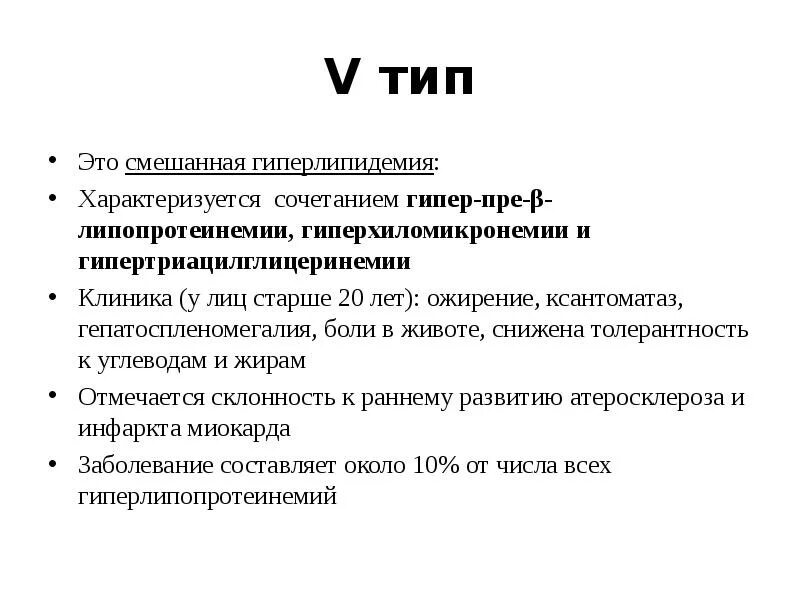 V тип

• Это смешанная гиперлипидемия:

• Характеризуется сочетанием гипер-пре-β-липопротеинемии, гиперхиломикронемии и гипертриацилглицеринемии

• Клиника (у лиц старше 20 лет): ожирение, ксантоматаз, гепатоспленомегалия, боли в животе, снижена толерантность к углеводам и жирам

• Отмечается склонность к раннему развитию атеросклероза и инфаркта миокарда

• Заболевание составляет около 10% от числа всех гиперлипопротеинемий